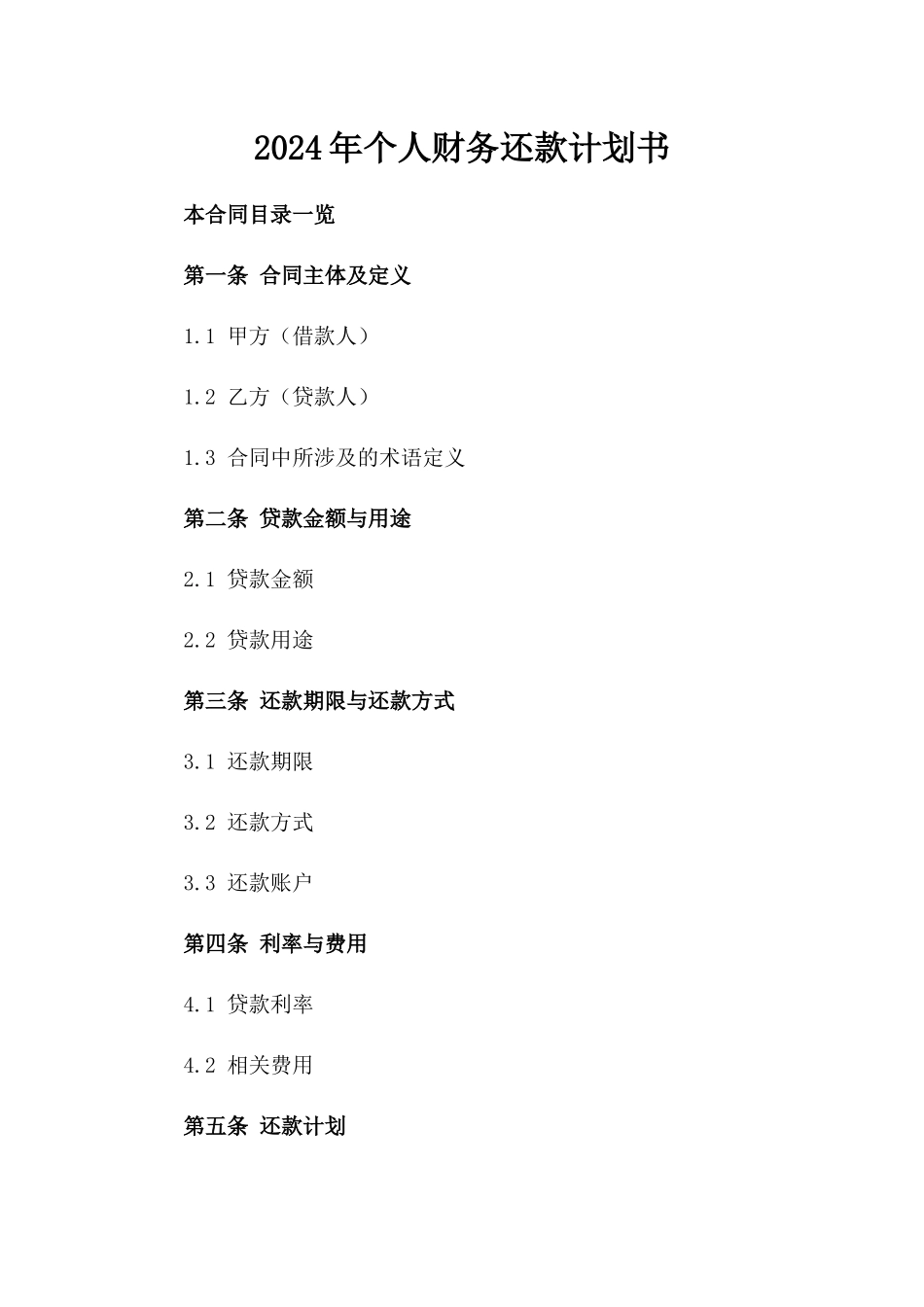 2024年个人财务还款计划书

本合同目录一览

第一条 合同主体及定义

1.1 甲方（借款人）

1.2 乙方（贷款人）

1.3 合同中所涉及的术语定义

第二条 贷款金额与用途

2.1 贷款金额

2.2 贷款用途

第三条 还款期限与还款方式

3.1 还款期限

3.2 还款方式

3.3 还款账户

第四条 利率与费用

4.1 贷款利率

4.2 相关费用

第五条 还款计划